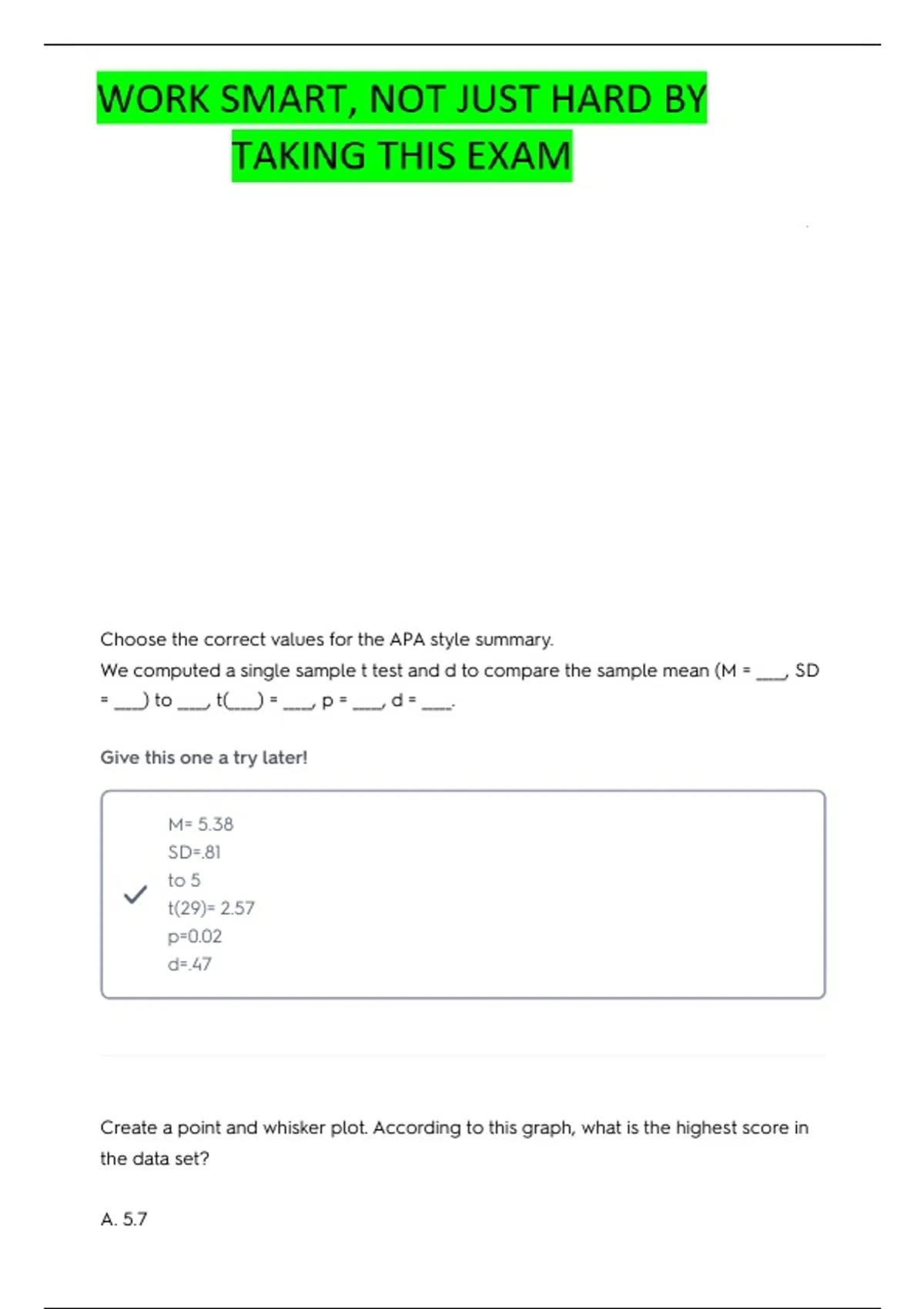 WORK SMART, NOT JUST HARD BY TAKING THIS EXAM

Choose the correct values for the APA style summary.

We computed a single sample t test and d to compare the sample mean (M = ____, SD = ____) to ____, t(____) = ____, p = ____, d = ____.

Give this one a try later!

M= 5.38
SD=.81
to 5
t(29)= 2.57
p=0.02
d=.47

Create a point and whisker plot. According to this graph, what is the highest score in the data set?

A. 5.7